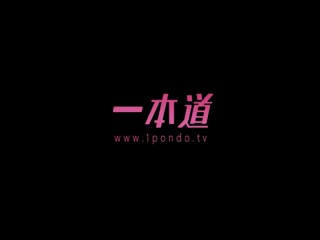 一本道
www.1pondo.tv